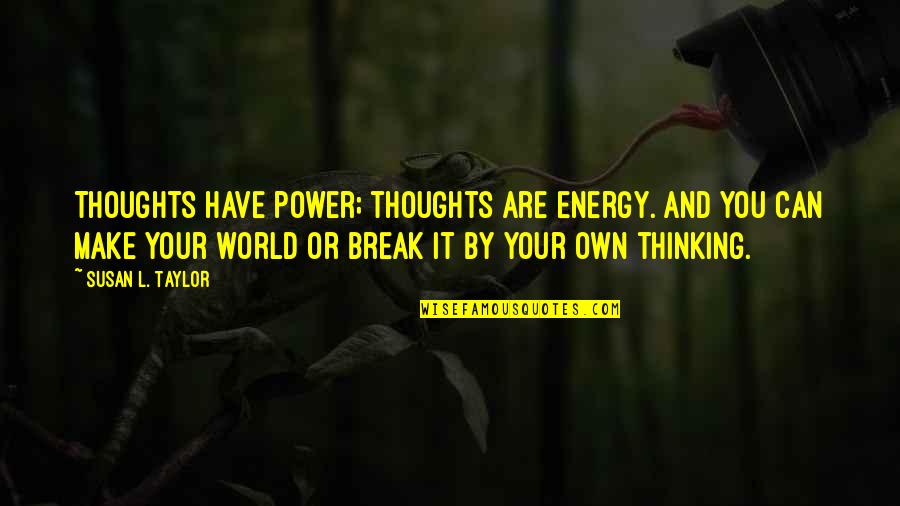 THOUGHTS HAVE POWER; THOUGHTS ARE ENERGY. AND YOU CAN MAKE YOUR WORLD OR BREAK IT BY YOUR OWN THINKING.

~ SUSAN L. TAYLOR

WISEFAMOUSQUOTES.COM